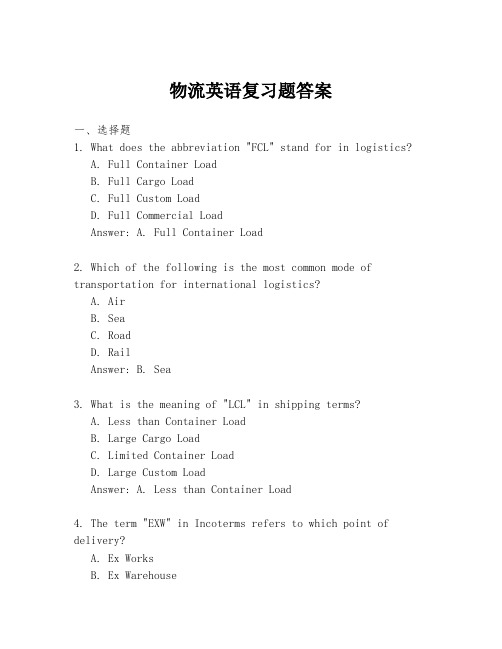 物流英语复习题答案

一、选择题

1. What does the abbreviation "FCL" stand for in logistics?
A. Full Container Load
B. Full Cargo Load
C. Full Custom Load
D. Full Commercial Load
Answer: A. Full Container Load

2. Which of the following is the most common mode of transportation for international logistics?
A. Air
B. Sea
C. Road
D. Rail
Answer: B. Sea

3. What is the meaning of "LCL" in shipping terms?
A. Less than Container Load
B. Large Cargo Load
C. Limited Container Load
D. Large Custom Load
Answer: A. Less than Container Load

4. The term "EXW" in Incoterms refers to which point of delivery?
A. Ex Works
B. Ex Warehouse